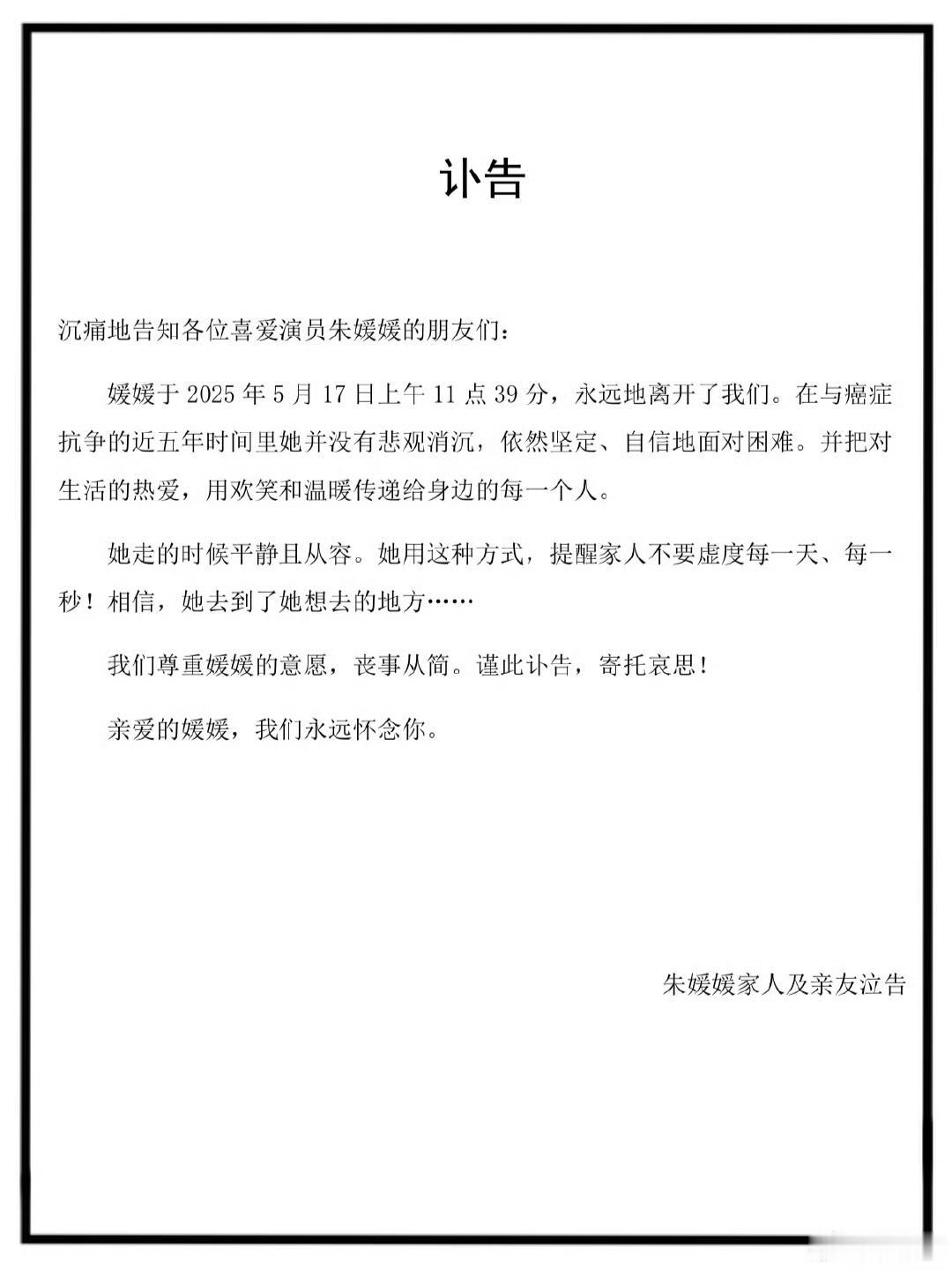 讣告

沉痛地告知各位喜爱演员朱媛媛的朋友们：

媛媛于 2025 年 5 月 17 日上午 11 点 39 分，永远地离开了我们。在与癌症抗争的近五年时间里她并没有悲观消沉，依然坚定、自信地面对困难。并把对生活的热爱，用欢笑和温暖传递给身边的每一个人。

她走的时候平静且从容。她用这种方式，提醒家人不要虚度每一天、每一秒！相信，她去到了她想去的地方……

我们尊重媛媛的意愿，丧事从简。谨此讣告，寄托哀思！

亲爱的媛媛，我们永远怀念你。

朱媛媛家人及亲友泣告